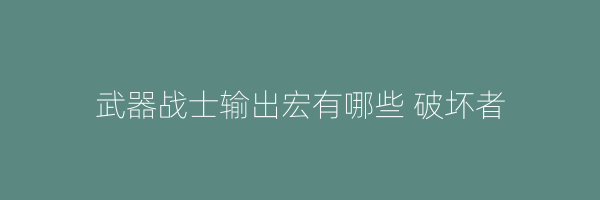 武器战士输出宏有哪些 破坏者